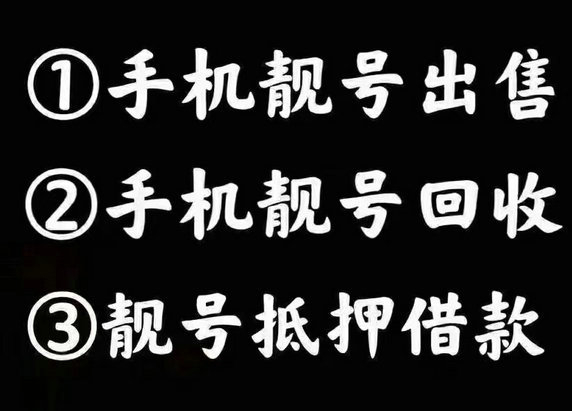 ①手机靓号出售

②手机靓号回收

③靓号抵押借款